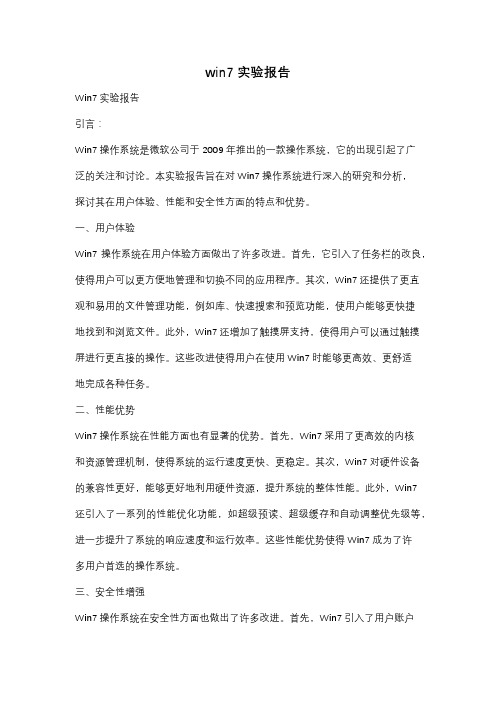 win7 实验报告

Win7 实验报告

引言：

Win7 操作系统是微软公司于 2009 年推出的一款操作系统，它的出现引起了广泛的关注和讨论。本实验报告旨在对 Win7 操作系统进行深入的研究和分析，探讨其在用户体验、性能和安全性方面的特点和优势。

一、用户体验

Win7 操作系统在用户体验方面做出了许多改进。首先，它引入了任务栏的改良，使得用户可以更方便地管理和切换不同的应用程序。其次，Win7 还提供了更直观和易用的文件管理功能，例如库、快速搜索和预览功能，使用户能够更快捷地找到和浏览文件。此外，Win7 还增加了触摸屏支持，使得用户可以通过触摸屏进行更直接的操作。这些改进使得用户在使用 Win7 时能够更高效、更舒适地完成各种任务。

二、性能优势

Win7 操作系统在性能方面也有显著的优势。首先，Win7 采用了更高效的内核和资源管理机制，使得系统的运行速度更快、更稳定。其次，Win7 对硬件设备的兼容性更好，能够更好地利用硬件资源，提升系统的整体性能。此外，Win7 还引入了一系列的性能优化功能，如超级预读、超级缓存和自动调整优先级等，进一步提升了系统的响应速度和运行效率。这些性能优势使得 Win7 成为了许多用户首选的操作系统。

三、安全性增强

Win7 操作系统在安全性方面也做出了许多改进。首先，Win7 引入了用户账户